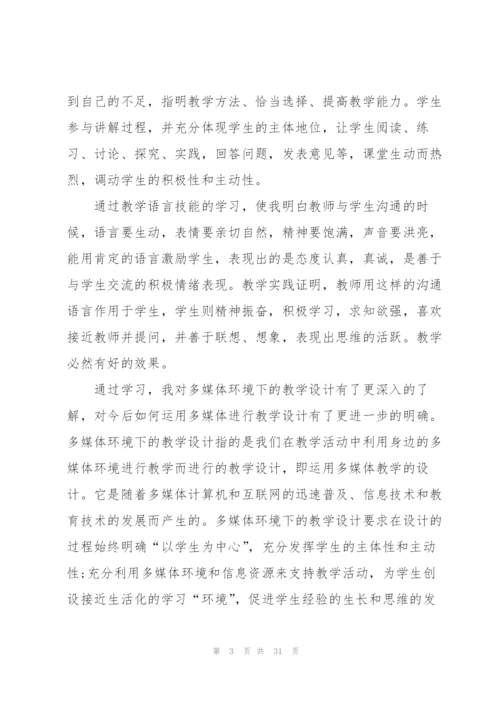 到自己的不足，指明教学方法、恰当选择、提高教学能力。学生参与讲解过程，并充分体现学生的主体地位，让学生阅读、练习、讨论、探究、实践，回答问题，发表意见等，课堂生动而热烈，调动学生的积极性和主动性。

通过教学语言技能的学习，使我明白教师与学生沟通的时候，语言要生动，表情要亲切自然，精神要饱满，声音要洪亮，能用肯定的语言激励学生，表现出的是态度认真，真诚，是善于与学生交流的积极情绪表现。教学实践证明，教师用这样的沟通语言作用于学生，学生则精神振奋，积极学习，求知欲强，喜欢接近教师并提问，并善于联想、想象，表现出思维的活跃。教学必然有好的效果。

通过学习，我对多媒体环境下的教学设计有了更深入的了解，对今后如何运用多媒体进行教学设计有了更进一步的明确。多媒体环境下的教学设计指的是我们在教学活动中利用身边的多媒体环境进行教学而进行的教学设计，即运用多媒体教学的设计。它是随着多媒体计算机和互联网的迅速普及、信息技术和教育技术的发展而产生的。多媒体环境下的教学设计要求在设计的过程始终明确“以学生为中心”，充分发挥学生的主体性和主动性;充分利用多媒体环境和信息资源来支持教学活动，为学生创设接近生活化的学习“环境”，促进学生经验的生长和思维的发

第 3 页 共 31 页